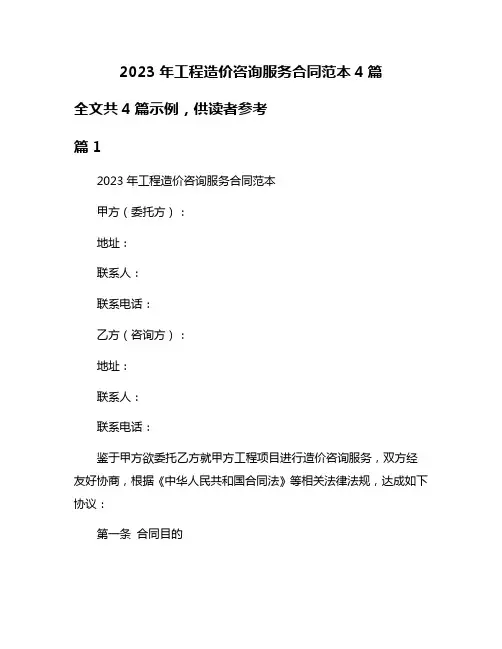 2023 年工程造价咨询服务合同范本 4 篇

全文共 4 篇示例，供读者参考

篇 1

2023 年工程造价咨询服务合同范本

甲方（委托方）：

地址：

联系人：

联系电话：

乙方（咨询方）：

地址：

联系人：

联系电话：

鉴于甲方欲委托乙方就甲方工程项目进行造价咨询服务，双方经友好协商，根据《中华人民共和国合同法》等相关法律法规，达成如下协议：

第一条 合同目的